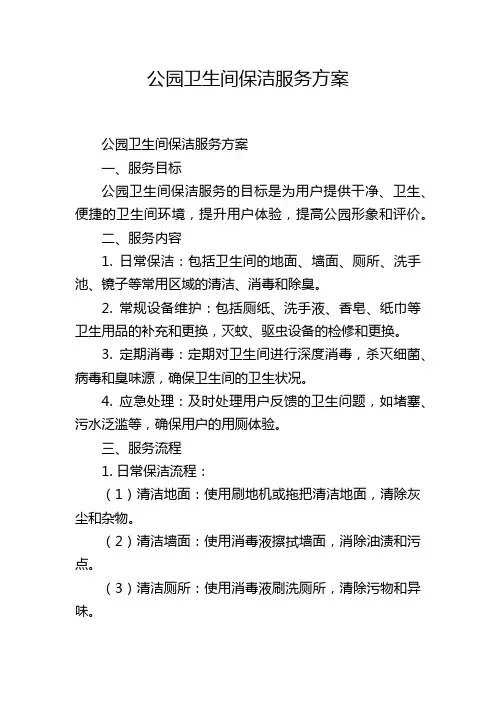 公园卫生间保洁服务方案

公园卫生间保洁服务方案

一、服务目标

公园卫生间保洁服务的目标是为用户提供干净、卫生、便捷的卫生间环境，提升用户体验，提高公园形象和评价。

二、服务内容

1. 日常保洁：包括卫生间的地面、墙面、厕所、洗手池、镜子等常用区域的清洁、消毒和除臭。

2. 常规设备维护：包括厕纸、洗手液、香皂、纸巾等卫生用品的补充和更换，灭蚊、驱虫设备的检修和更换。

3. 定期消毒：定期对卫生间进行深度消毒，杀灭细菌、病毒和臭味源，确保卫生间的卫生状况。

4. 应急处理：及时处理用户反馈的卫生问题，如堵塞、污水泛滥等，确保用户的用厕体验。

三、服务流程

1. 日常保洁流程：

（1）清洁地面：使用刷地机或拖把清洁地面，清除灰尘和杂物。

（2）清洁墙面：使用消毒液擦拭墙面，消除油渍和污点。

（3）清洁厕所：使用消毒液刷洗厕所，清除污物和异味。